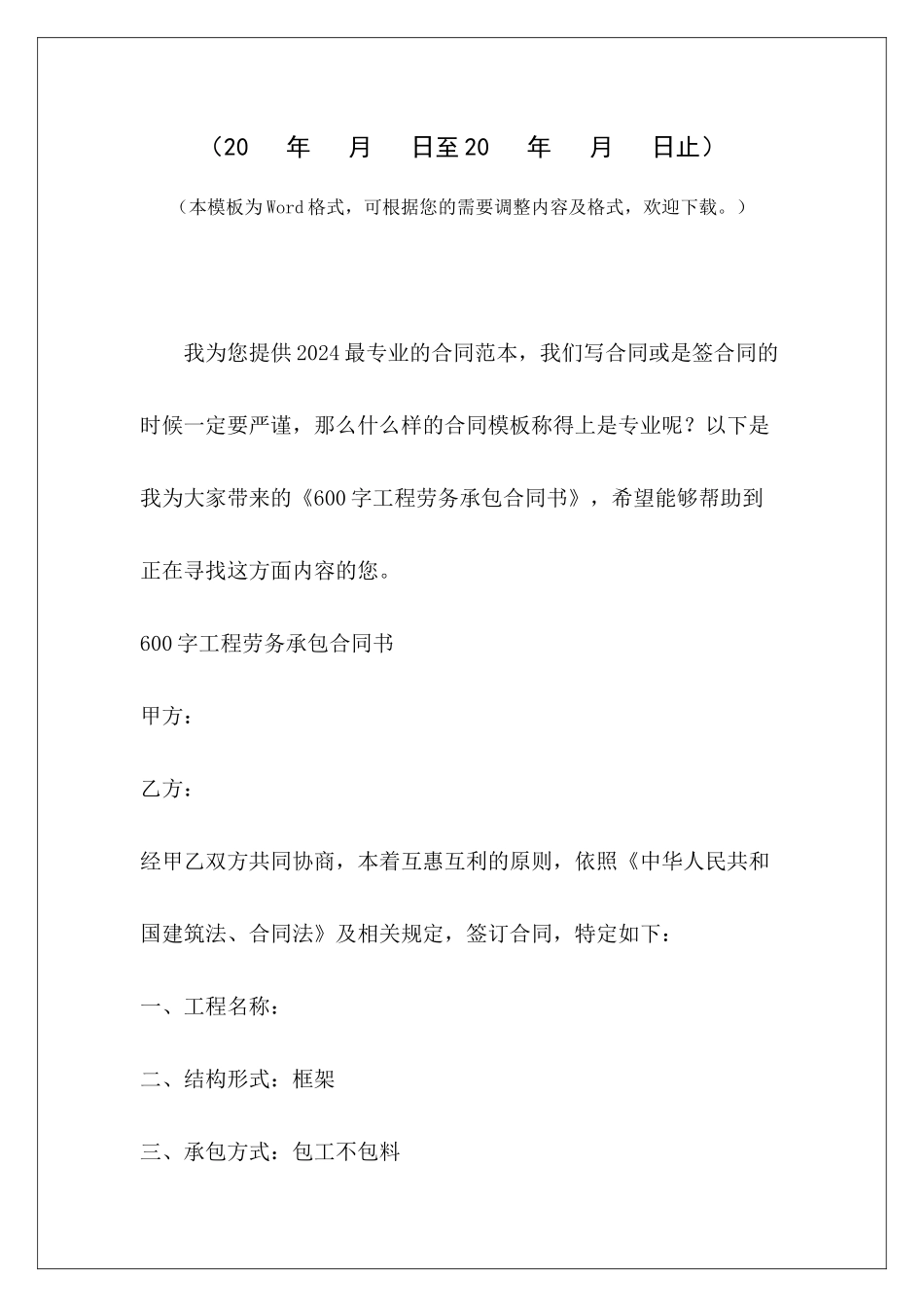 （20　年　月　日至20　年　月　日止）

（本模板为Word格式，可根据您的需要调整内容及格式，欢迎下载。）

我为您提供2024最专业的合同范本，我们写合同或是签合同的时候一定要严谨，那么什么样的合同模板称得上是专业呢？以下是我为大家带来的《600字工程劳务承包合同书》，希望能够帮助到正在寻找这方面内容的您。

600字工程劳务承包合同书

甲方：

乙方：

经甲乙双方共同协商，本着互惠互利的原则，依照《中华人民共和国建筑法、合同法》及相关规定，签订合同，特定如下：

一、工程名称：

二、结构形式：框架

三、承包方式：包工不包料